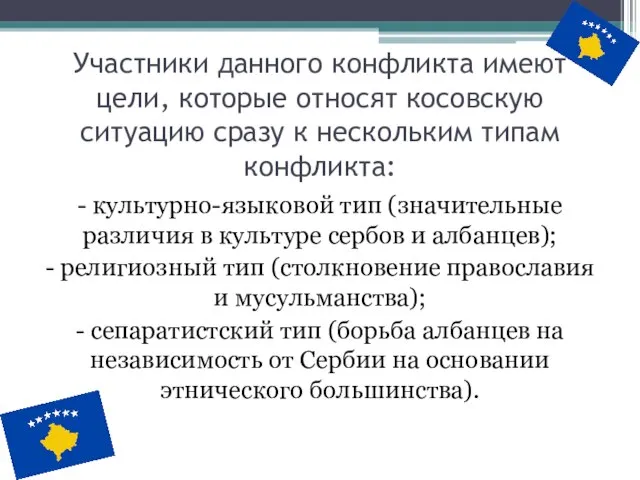 Участники данного конфликта имеют цели, которые относят косовскую ситуацию сразу к нескольким типам конфликта:

- культурно-языковой тип (значительные различия в культуре сербов и албанцев);
- религиозный тип (столкновение православия и мусульманства);
- сепаратистский тип (борьба албанцев на независимость от Сербии на основании этнического большинства).